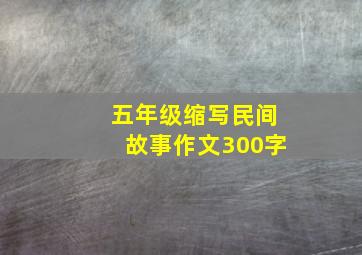 五年级缩写民间故事作文300字